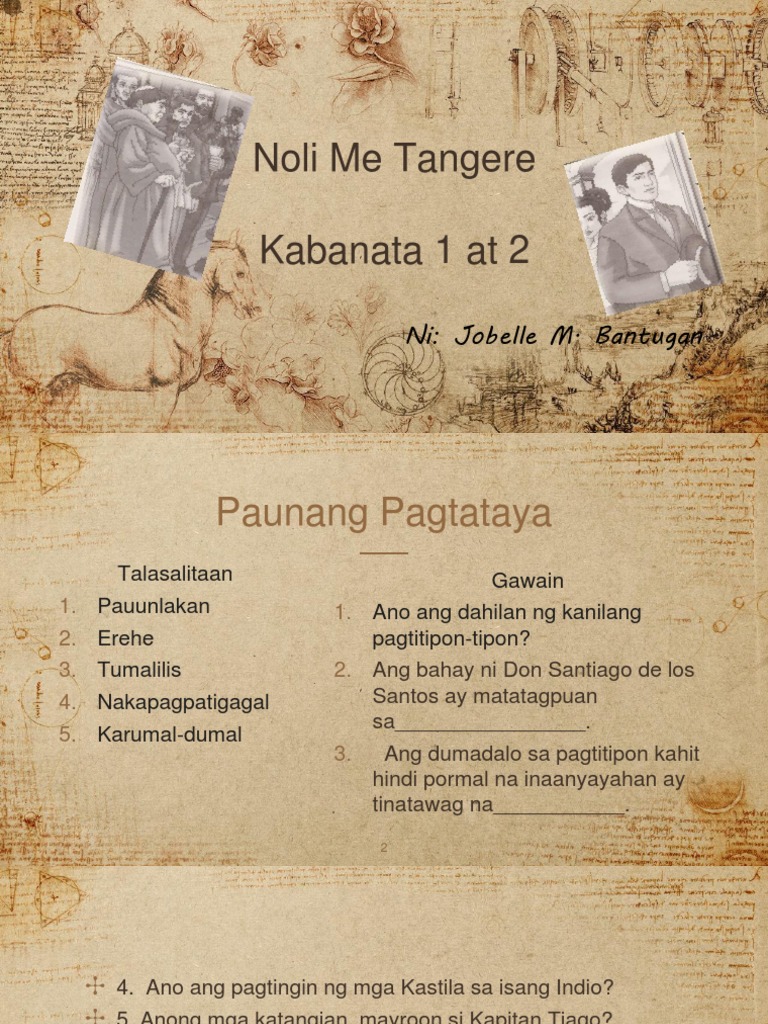 Noli Me Tangere

Kabanata 1 at 2

Ni: Jobelle M. Bantugan

Paunang Pagtataya

Talasalitaan
1. Pauunlakan
2. Erehe
3. Tumalilis
4. Nakapagpatigagal
5. Karumal-dumal

Gawain
1. Ano ang dahilan ng kanilang pagtitipon-tipon?
2. Ang bahay ni Don Santiago de los Santos ay matatagpuan sa____.
3. Ang dumadalo sa pagtitipon kahit hindi pormal na inaanyayahan ay tinatawag na____.

2

4. Ano ang pagtingin ng mga Kastila sa isang Indio?
5. Anong mga katangian mayroon si Kapitan Tiago?